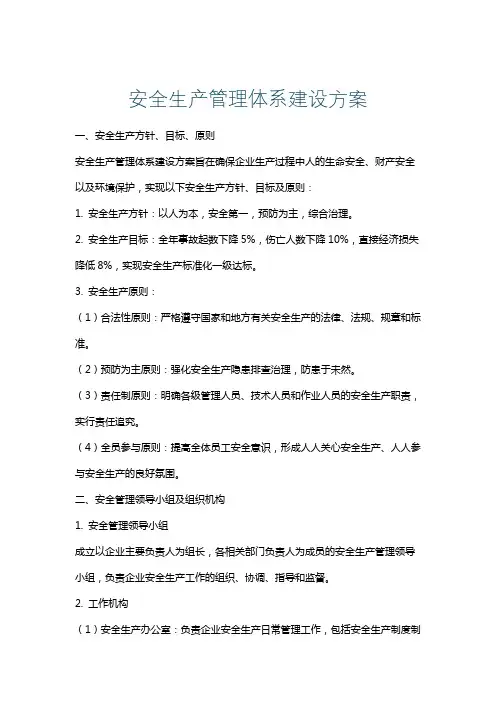 安全生产管理体系建设方案

一、安全生产方针、目标、原则

安全生产管理体系建设方案旨在确保企业生产过程中人的生命安全、财产安全以及环境保护，实现以下安全生产方针、目标及原则：

1. 安全生产方针：以人为本，安全第一，预防为主，综合治理。

2. 安全生产目标：全年事故起数下降 5%，伤亡人数下降 10%，直接经济损失降低 8%，实现安全生产标准化一级达标。

3. 安全生产原则：

（1）合法性原则：严格遵守国家和地方有关安全生产的法律、法规、规章和标准。

（2）预防为主原则：强化安全生产隐患排查治理，防患于未然。

（3）责任制原则：明确各级管理人员、技术人员和作业人员的安全生产职责，实行责任追究。

（4）全员参与原则：提高全体员工安全意识，形成人人关心安全生产、人人参与安全生产的良好氛围。

二、安全管理领导小组及组织机构

1. 安全管理领导小组

成立以企业主要负责人为组长，各相关部门负责人为成员的安全生产管理领导小组，负责企业安全生产工作的组织、协调、指导和监督。

2. 工作机构

（1）安全生产办公室：负责企业安全生产日常管理工作，包括安全生产制度制